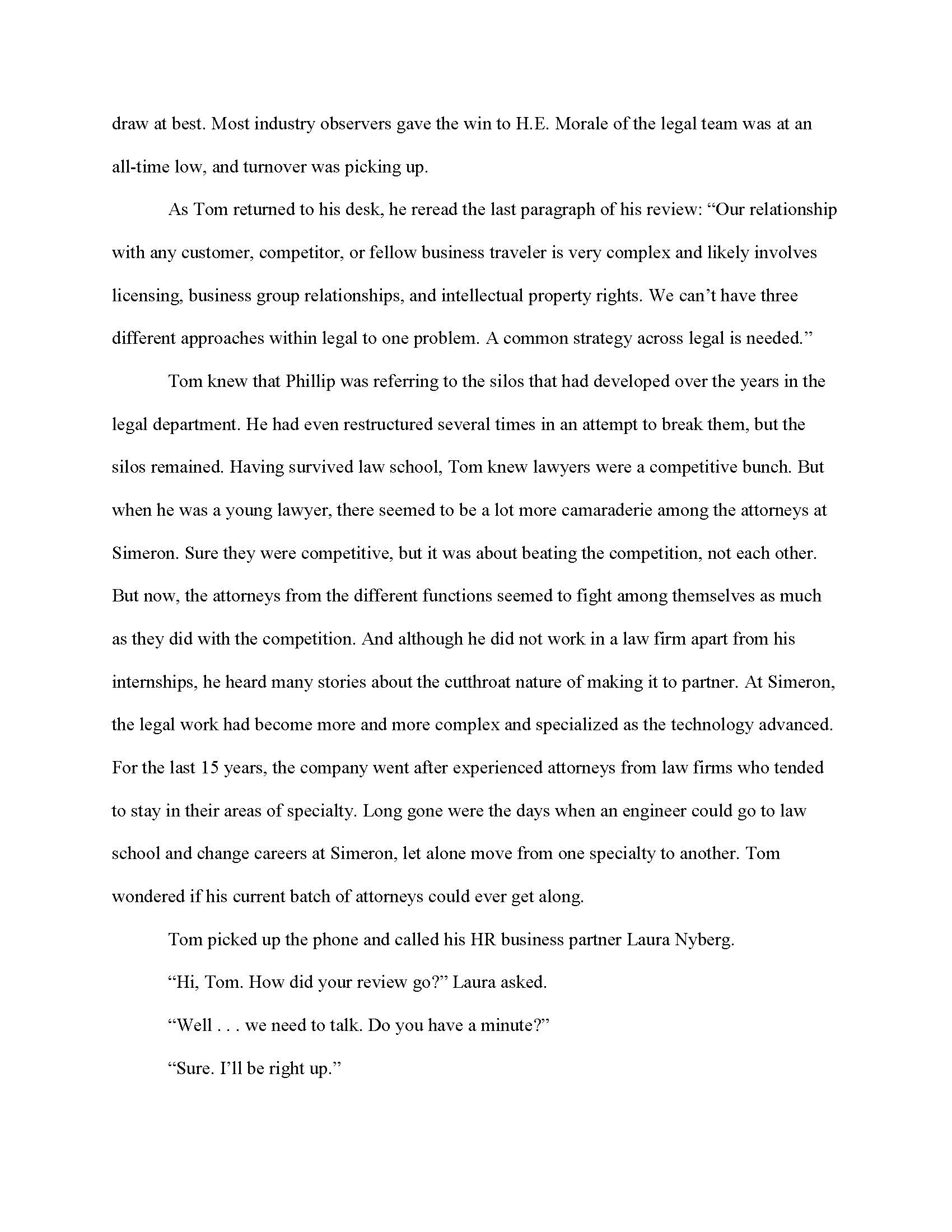 draw at best. Most industry observers gave the win to H.E. Morale of the legal team was at an all-time low, and turnover was picking up.

As Tom returned to his desk, he reread the last paragraph of his review: “Our relationship with any customer, competitor, or fellow business traveler is very complex and likely involves licensing, business group relationships, and intellectual property rights. We can’t have three different approaches within legal to one problem. A common strategy across legal is needed.”

Tom knew that Phillip was referring to the silos that had developed over the years in the legal department. He had even restructured several times in an attempt to break them, but the silos remained. Having survived law school, Tom knew lawyers were a competitive bunch. But when he was a young lawyer, there seemed to be a lot more camaraderie among the attorneys at Simeron. Sure they were competitive, but it was about beating the competition, not each other. But now, the attorneys from the different functions seemed to fight among themselves as much as they did with the competition. And although he did not work in a law firm apart from his internships, he heard many stories about the cutthroat nature of making it to partner. At Simeron, the legal work had become more and more complex and specialized as the technology advanced. For the last 15 years, the company went after experienced attorneys from law firms who tended to stay in their areas of specialty. Long gone were the days when an engineer could go to law school and change careers at Simeron, let alone move from one specialty to another. Tom wondered if his current batch of attorneys could ever get along.

Tom picked up the phone and called his HR business partner Laura Nyberg.

“Hi, Tom. How did your review go?” Laura asked.

“Well . . . we need to talk. Do you have a minute?”

“Sure. I’ll be right up.”